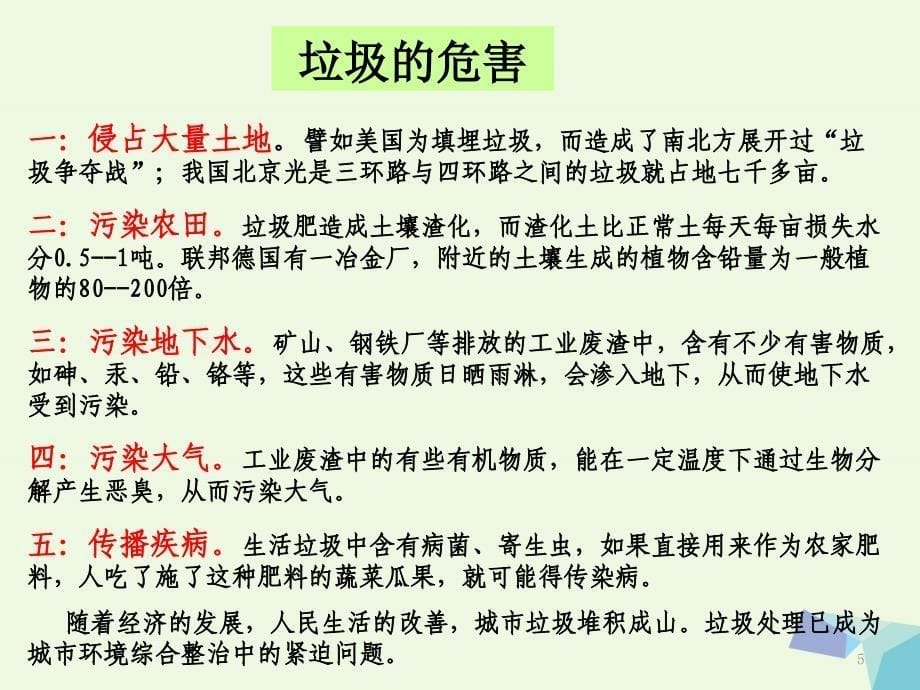 垃圾的危害

一：侵占大量土地。譬如美国为填埋垃圾，而造成了南北方展开过“垃圾争夺战”；我国北京光是三环路与四环路之间的垃圾就占地七千多亩。

二：污染农田。垃圾肥造成土壤渣化，而渣化土比正常土每天每亩损失水分0.5--1吨。联邦德国有一冶金厂，附近的土壤生成的植物含铅量为一般植物的80--200倍。

三：污染地下水。矿山、钢铁厂等排放的工业废渣中，含有不少有害物质，如砷、汞、铅、铬等，这些有害物质日晒雨淋，会渗入地下，从而使地下水受到污染。

四：污染大气。工业废渣中的有些有机物质，能在一定温度下通过生物分解产生恶臭，从而污染大气。

五：传播疾病。生活垃圾中含有病菌、寄生虫，如果直接用来作为农家肥料，人吃了施了这种肥料的蔬菜瓜果，就可能得传染病。

随着经济的发展，人民生活的改善，城市垃圾堆积成山。垃圾处理已成为城市环境综合整治中的紧迫问题。

5